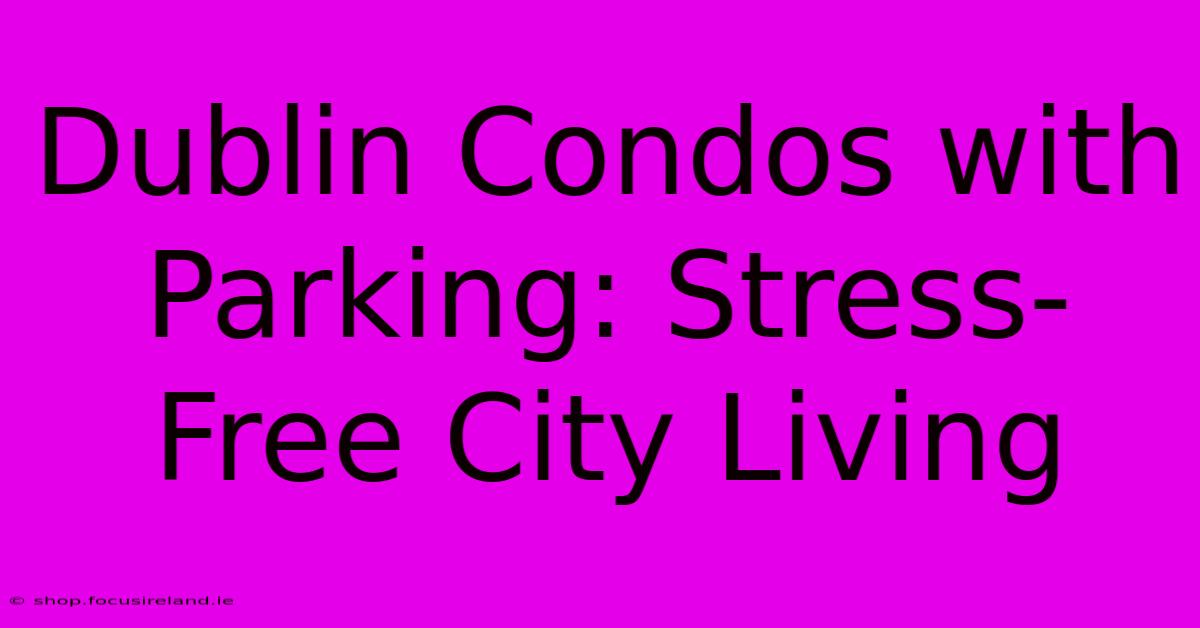 Dublin Condos with Parking: Stress-Free City Living

© shop.focusireland.ie